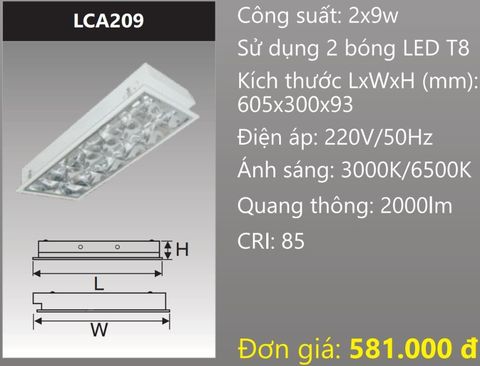 LCA209

H

L

W

Công suất: 2x9w

Sử dụng 2 bóng LED T8

Kích thước LxWxH (mm): 605x300x93

Điện áp: 220V/50Hz

Ánh sáng: 3000K/6500K

Quang thông: 2000lm

CRI: 85

Đơn giá: 581.000 đ